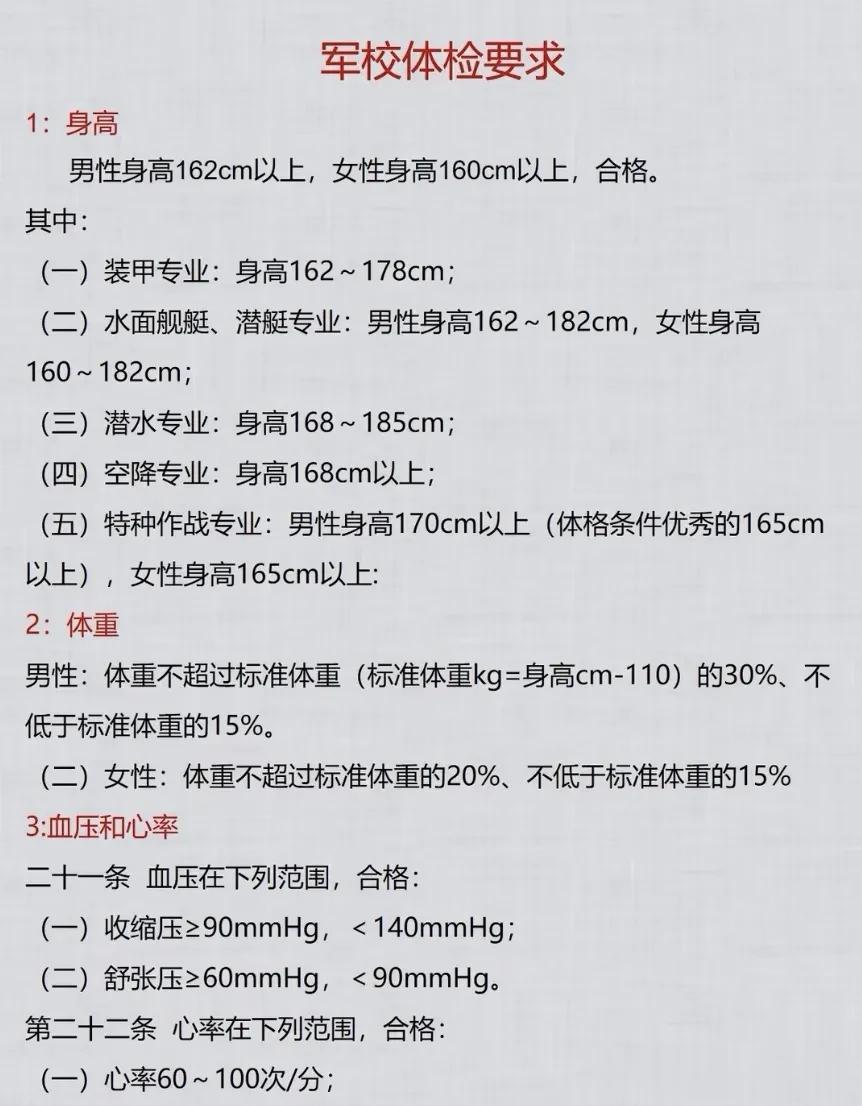 军校体检要求

1：身高

男性身高162cm以上，女性身高160cm以上，合格。

其中：

（一）装甲专业：身高162～178cm；

（二）水面舰艇、潜艇专业：男性身高162～182cm，女性身高160～182cm；

（三）潜水专业：身高168～185cm；

（四）空降专业：身高168cm以上；

（五）特种作战专业：男性身高170cm以上（体格条件优秀的165cm以上），女性身高165cm以上:

2：体重

男性：体重不超过标准体重（标准体重kg=身高cm-110）的30%、不低于标准体重的15%。

（二）女性：体重不超过标准体重的20%、不低于标准体重的15%

3:血压和心率

二十一条 血压在下列范围，合格：

（一）收缩压≥90mmHg，＜140mmHg；

（二）舒张压≥60mmHg，＜90mmHg。

第二十二条 心率在下列范围，合格：

（一）心率60～100次/分；